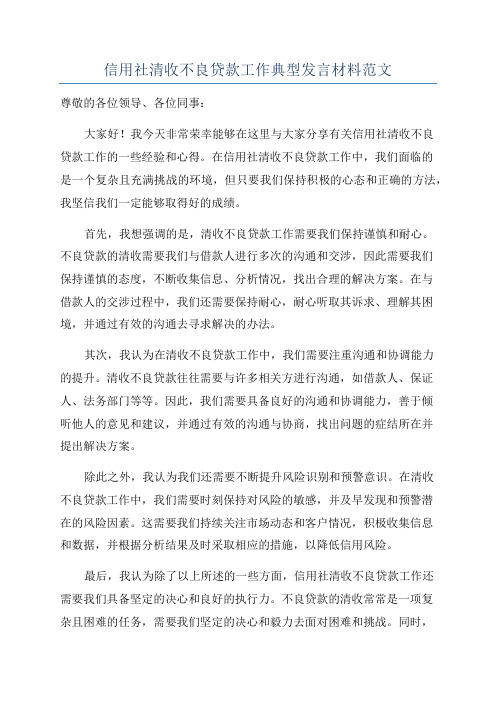 信用社清收不良贷款工作典型发言材料范文

尊敬的各位领导、各位同事：

大家好！我今天非常荣幸能够在这里与大家分享有关信用社清收不良贷款工作的一些经验和心得。在信用社清收不良贷款工作中，我们面临的是一个复杂且充满挑战的环境，但只要我们保持积极的心态和正确的方法，我坚信我们一定能够取得好的成绩。

首先，我想强调的是，清收不良贷款工作需要我们保持谨慎和耐心。不良贷款的清收需要我们与借款人进行多次的沟通和交涉，因此需要我们保持谨慎的态度，不断收集信息、分析情况，找出合理的解决方案。在与借款人的交涉过程中，我们还需要保持耐心，耐心听取其诉求、理解其困境，并通过有效的沟通去寻求解决的办法。

其次，我认为在清收不良贷款工作中，我们需要注重沟通和协调能力的提升。清收不良贷款往往需要与许多相关方进行沟通，如借款人、保证人、法务部门等等。因此，我们需要具备良好的沟通和协调能力，善于倾听他人的意见和建议，并通过有效的沟通与协商，找出问题的症结所在并提出解决方案。

除此之外，我认为我们还需要不断提升风险识别和预警意识。在清收不良贷款工作中，我们需要时刻保持对风险的敏感，并及早发现和预警潜在的风险因素。这需要我们持续关注市场动态和客户情况，积极收集信息和数据，并根据分析结果及时采取相应的措施，以降低信用风险。

最后，我认为除了以上所述的一些方面，信用社清收不良贷款工作还需要我们具备坚定的决心和良好的执行力。不良贷款的清收常常是一项复杂且困难的任务，需要我们坚定的决心和毅力去面对困难和挑战。同时，